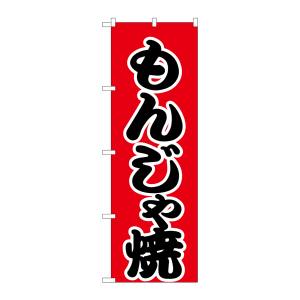 もんじゃ焼